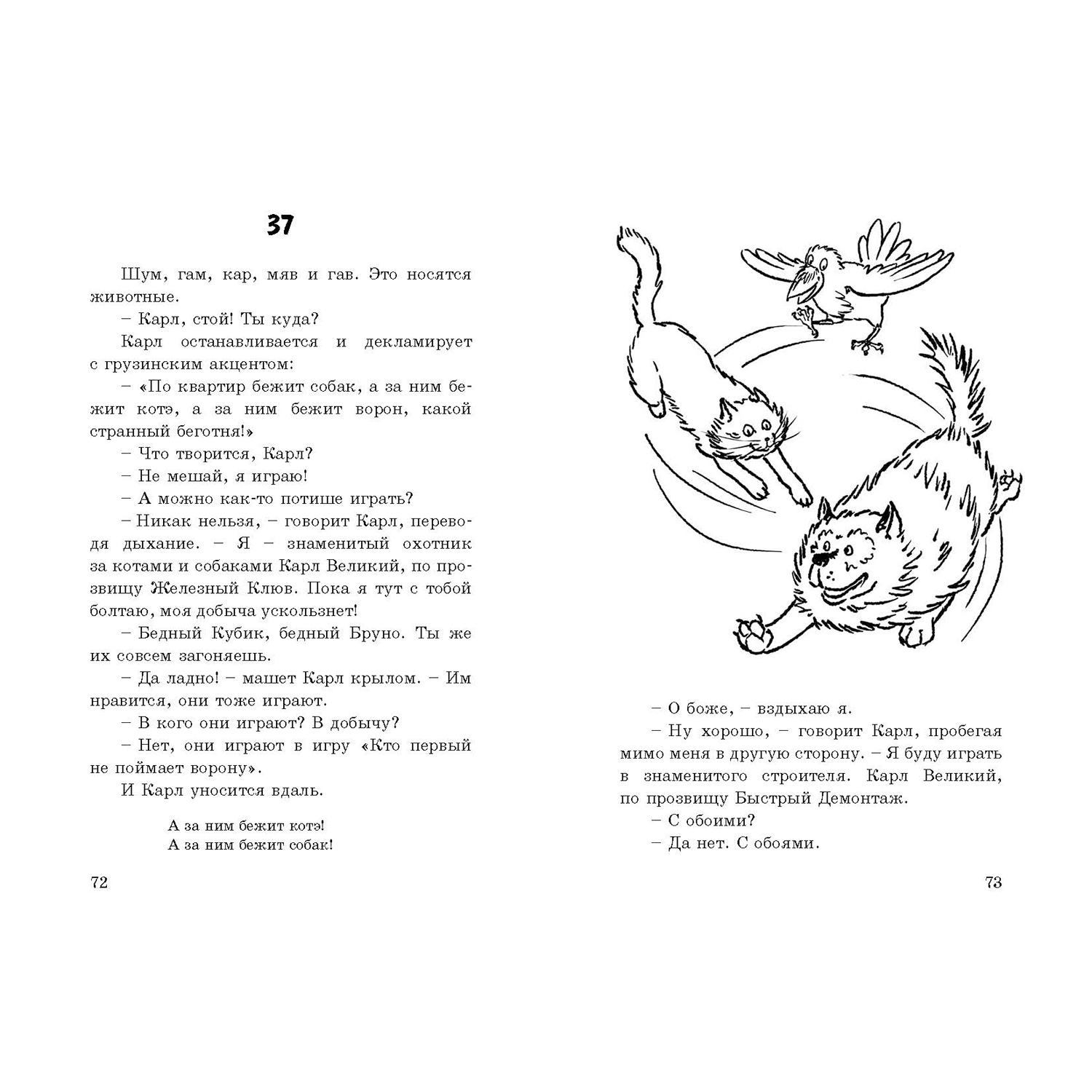 37

Шум, гам, кар, мяв и гав. Это носятся животные.

– Карл, стой! Ты куда?

Карл останавливается и декламирует с грузинским акцентом:

– «По квартир бежит собак, а за ним бежит котэ, а за ним бежит ворон, какой странный беготня!»

– Что творится, Карл?

– Не мешай, я играю!

– А можно как-то потише играть?

– Никак нельзя, – говорит Карл, переводя дыхание. – Я – знаменитый охотник за котами и собаками Карл Великий, по прозвищу Железный Клюв. Пока я тут с тобой болтаю, моя добыча ускользнет!

– Бедный Кубик, бедный Бруно. Ты же их совсем загоняешь.

– Да ладно! – машет Карл крылом. – Им нравится, они тоже играют.

– В кого они играют? В добычу?

– Нет, они играют в игру «Кто первый не поймает ворону».

И Карл уносится вдаль.

А за ним бежит котэ!
А за ним бежит собак!

72

– О боже, – вздыхаю я.

– Ну хорошо, – говорит Карл, пробегая мимо меня в другую сторону. – Я буду играть в знаменитого строителя. Карл Великий, по прозвищу Быстрый Демонтаж.

– С обоими?

– Да нет. С обоями.

73